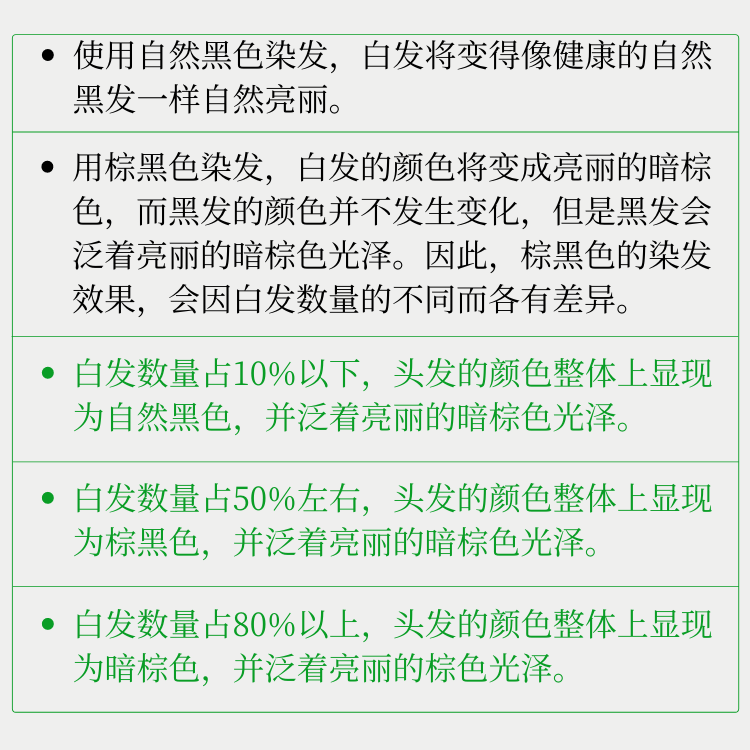 • 使用自然黑色染发，白发将变得像健康的自然黑发一样自然亮丽。

• 用棕黑色染发，白发的颜色将变成亮丽的暗棕色，而黑发的颜色并不发生变化，但是黑发会泛着亮丽的暗棕色光泽。因此，棕黑色的染发效果，会因白发数量的不同而各有差异。

• 白发数量占10%以下，头发的颜色整体上显现为自然黑色，并泛着亮丽的暗棕色光泽。

• 白发数量占50%左右，头发的颜色整体上显现为棕黑色，并泛着亮丽的暗棕色光泽。

• 白发数量占80%以上，头发的颜色整体上显现为暗棕色，并泛着亮丽的棕色光泽。